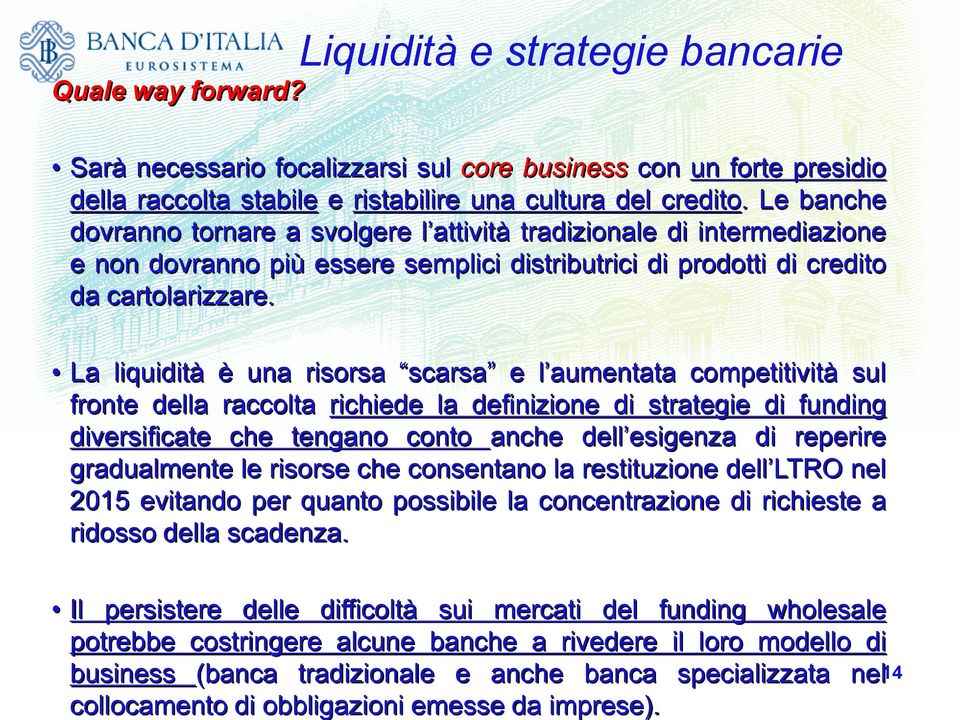 BANCA D'ITALIA
EUROSISTEMA

Liquidità e strategie bancarie

Quale way forward?

• Sarà necessario focalizzarsi sul core business con un forte presidio della raccolta stabile e ristabilire una cultura del credito. Le banche dovranno tornare a svolgere l'attività tradizionale di intermediazione e non dovranno più essere semplici distributrici di prodotti di credito da cartolarizzare.

• La liquidità è una risorsa "scarsa" e l'aumentata competitività sul fronte della raccolta richiede la definizione di strategie di funding diversificate che tengano conto anche dell'esigenza di reperire gradualmente le risorse che consentano la restituzione dell'LTRO nel 2015 evitando per quanto possibile la concentrazione di richieste a ridosso della scadenza.

• Il persistere delle difficoltà sui mercati del funding wholesale potrebbe costringere alcune banche a rivedere il loro modello di business (banca tradizionale e anche banca specializzata nel collocamento di obbligazioni emesse da imprese).

14